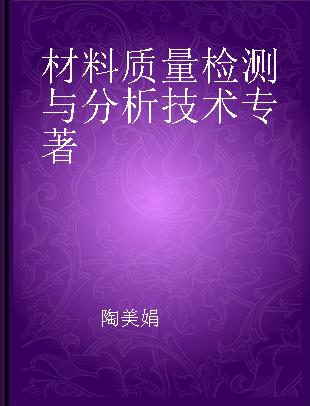 材料质量检测与分析技术专著

陶美娟